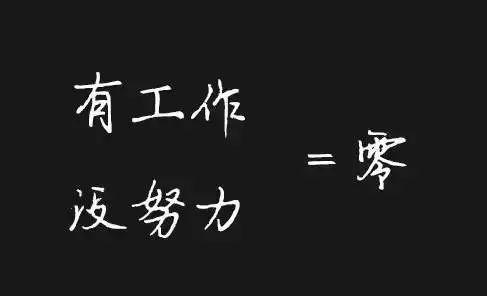 有工作
没努力
= 零